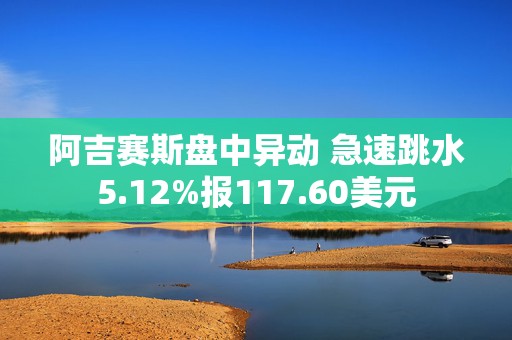 阿吉赛斯盘中异动 急速跳水5.12%报117.60美元